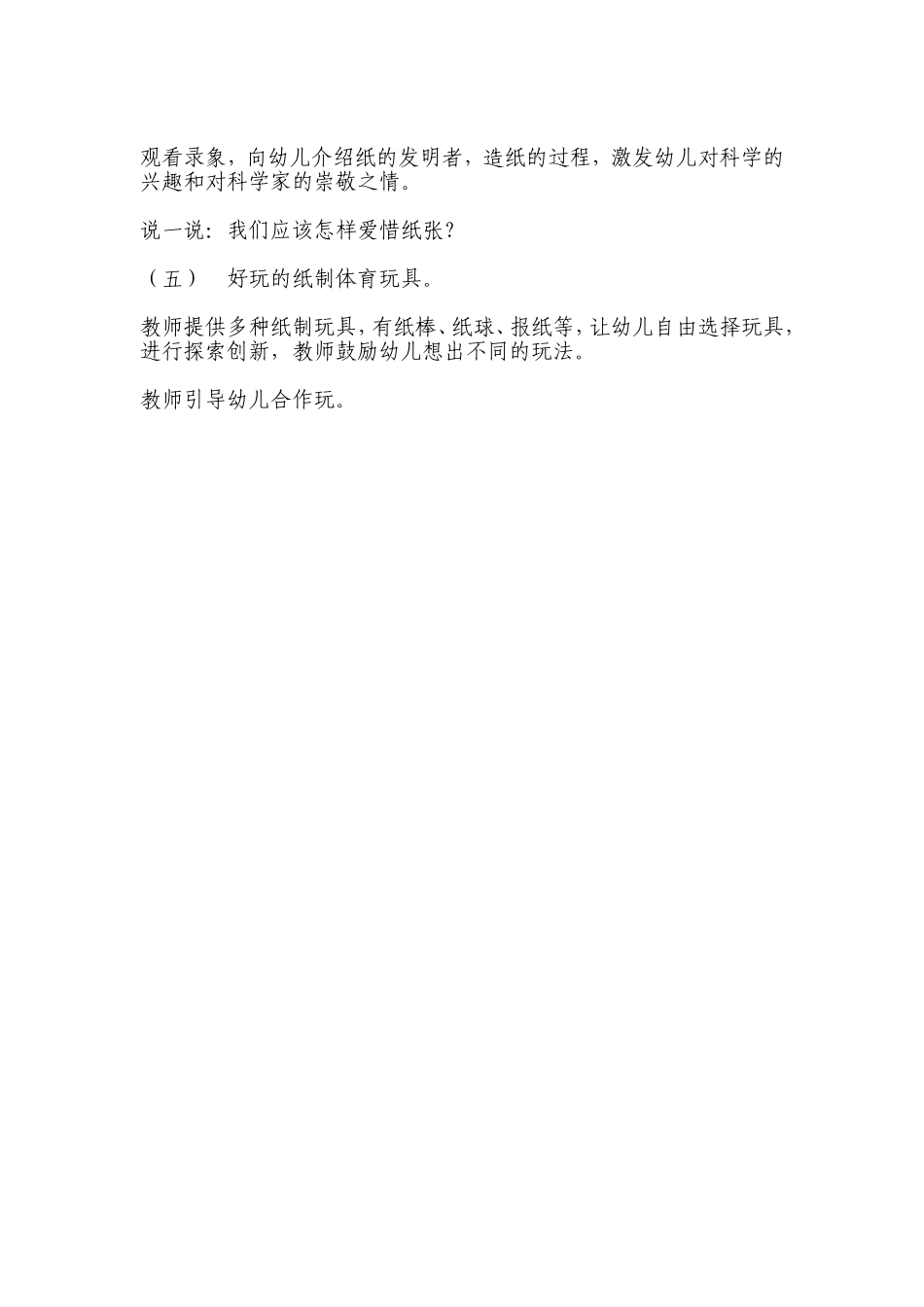 观看录象，向幼儿介绍纸的发明者，造纸的过程，激发幼儿对科学的兴趣和对科学家的崇敬之情。

说一说：我们应该怎样爱惜纸张？

（五） 好玩的纸制体育玩具。

教师提供多种纸制玩具，有纸棒、纸球、报纸等，让幼儿自由选择玩具，进行探索创新，教师鼓励幼儿想出不同的玩法。

教师引导幼儿合作玩。